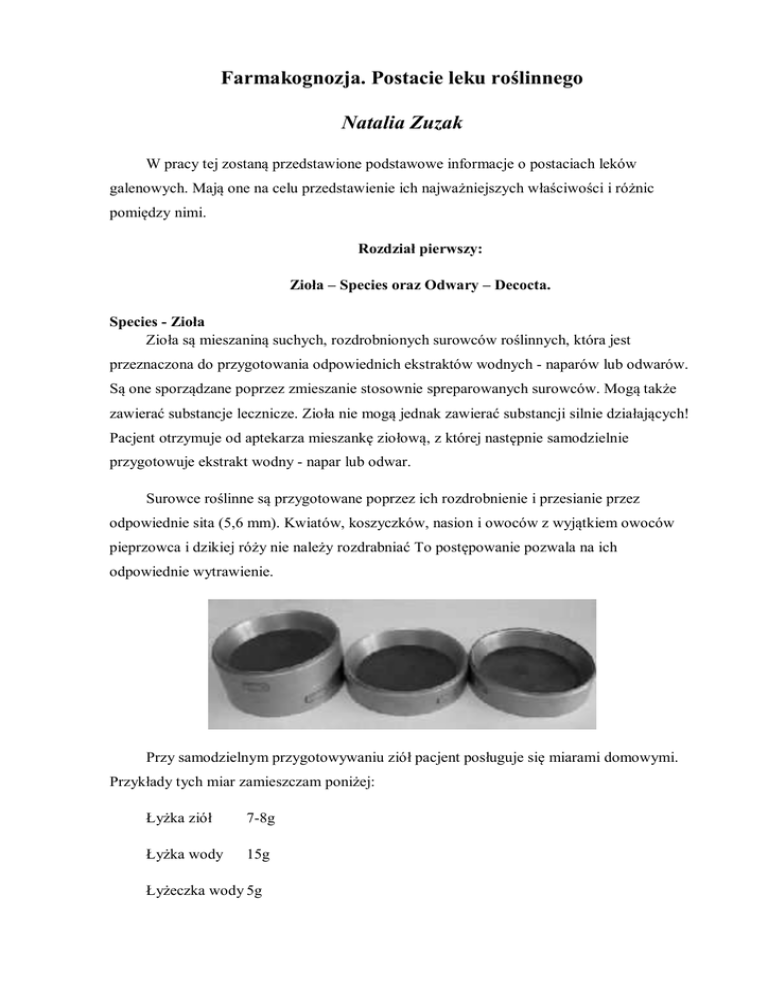 Farmakognozja. Postacie leku roślinnego

Natalia Zuzak

W pracy tej zostaną przedstawione podstawowe informacje o postaciach leków galenowych. Mają one na celu przedstawienie ich najważniejszych właściwości i różnic pomiędzy nimi.

Rozdział pierwszy:

Zioła – Species oraz Odwary – Decocta.

Species - Zioła
Zioła są mieszaniną suchych, rozdrobnionych surowców roślinnych, która jest przeznaczona do przygotowania odpowiednich ekstraktów wodnych - naparów lub odwarów. Są one sporządzane poprzez zmieszanie stosownie spreparowanych surowców. Mogą także zawierać substancje lecznicze. Zioła nie mogą jednak zawierać substancji silnie działających! Pacjent otrzymuje od aptekarza mieszankę ziołową, z której następnie samodzielnie przygotowuje ekstrakt wodny - napar lub odwar.

Surowce roślinne są przygotowane poprzez ich rozdrobnienie i przesianie przez odpowiednie sita (5,6 mm). Kwiatów, koszyczków, nasion i owoców z wyjątkiem owoców pieprzowca i dzikiej róży nie należy rozdrabniać To postępowanie pozwala na ich odpowiednie wytrawienie.

Przy samodzielnym przygotowywaniu ziół pacjent posługuje się miarami domowymi. Przykłady tych miar zamieszczam poniżej:

Łyżka ziół 7-8g

Łyżka wody 15g

Łyżeczka wody 5g